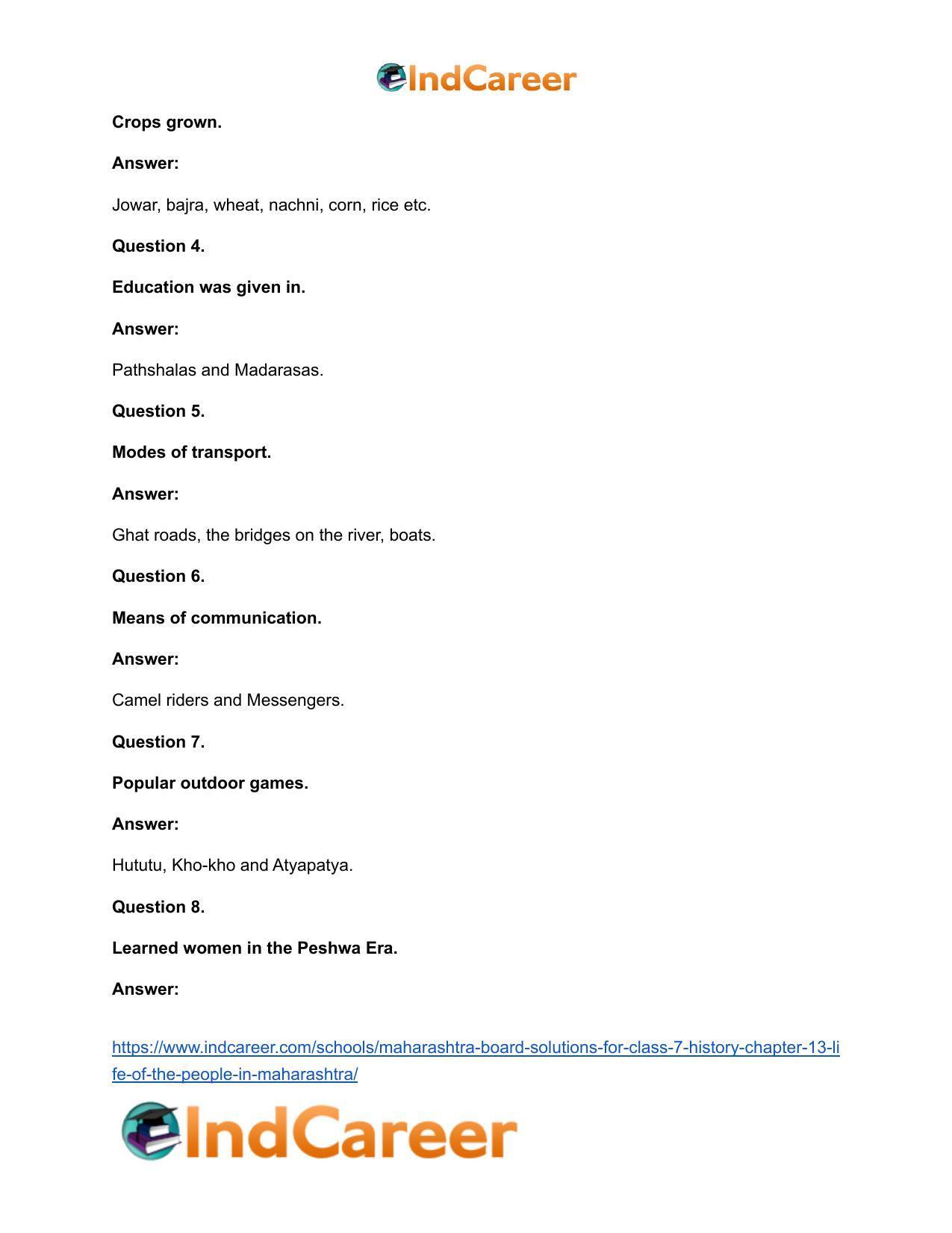 IndCareer

Crops grown.

Answer:

Jowar, bajra, wheat, nachni, corn, rice etc.

Question 4.

Education was given in.

Answer:

Pathshalas and Madarasas.

Question 5.

Modes of transport.

Answer:

Ghat roads, the bridges on the river, boats.

Question 6.

Means of communication.

Answer:

Camel riders and Messengers.

Question 7.

Popular outdoor games.

Answer:

Hututu, Kho-kho and Atyapatya.

Question 8.

Learned women in the Peshwa Era.

Answer:

https://www.indcareer.com/schools/maharashtra-board-solutions-for-class-7-history-chapter-13-life-of-the-people-in-maharashtra/

IndCareer